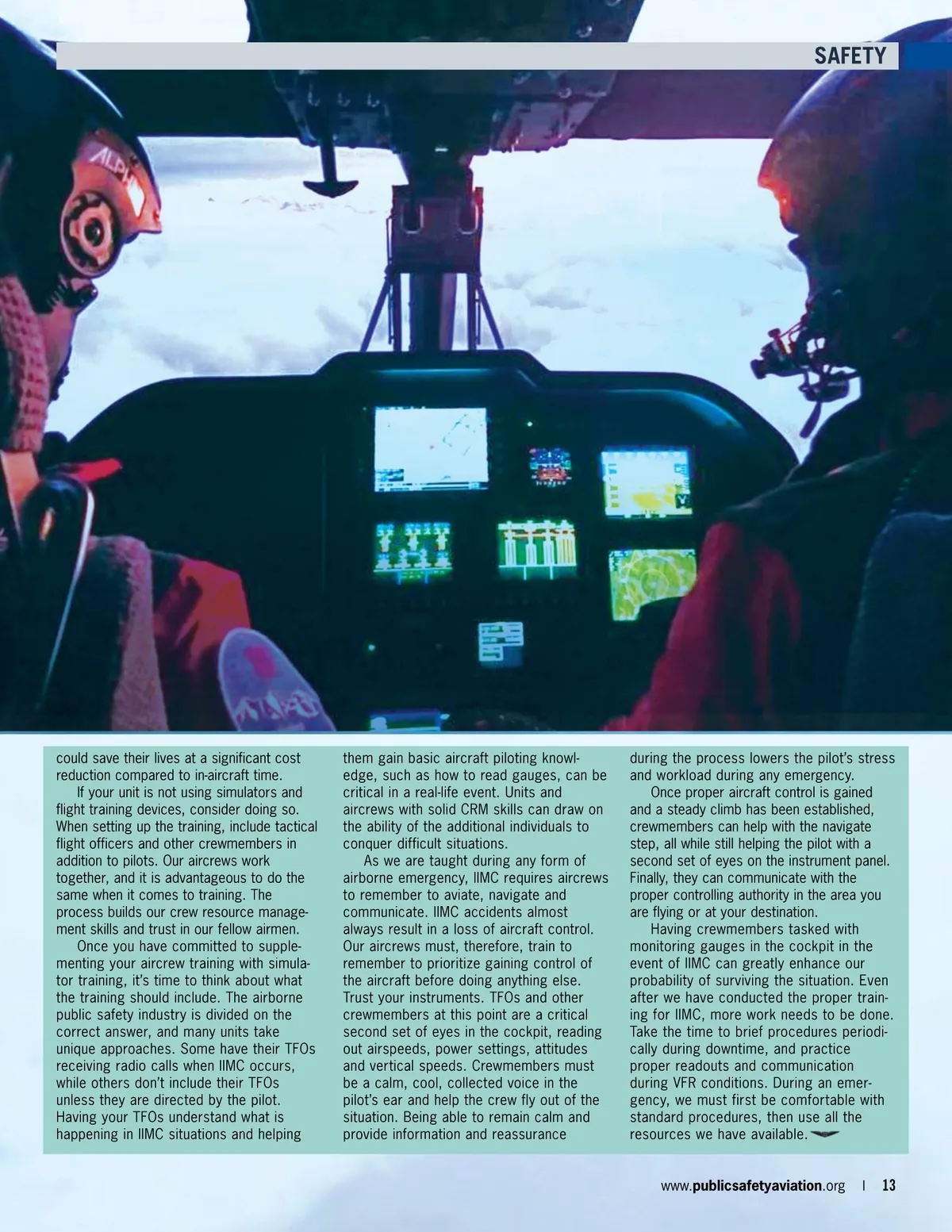 SAFETY

could save their lives at a significant cost reduction compared to in-aircraft time.

If your unit is not using simulators and flight training devices, consider doing so. When setting up the training, include tactical flight officers and other crewmembers in addition to pilots. Our aircrews work together, and it is advantageous to do the same when it comes to training. The process builds our crew resource management skills and trust in our fellow airmen.

Once you have committed to supplementing your aircrew training with simulator training, it's time to think about what the training should include. The airborne public safety industry is divided on the correct answer, and many units take unique approaches. Some have their TFOs receiving radio calls when IIMC occurs, while others don't include their TFOs unless they are directed by the pilot. Having your TFOs understand what is happening in IIMC situations and helping them gain basic aircraft piloting knowledge, such as how to read gauges, can be critical in a real-life event. Units and aircrews with solid CRM skills can draw on the ability of the additional individuals to conquer difficult situations.

As we are taught during any form of airborne emergency, IIMC requires aircrews to remember to aviate, navigate and communicate. IIMC accidents almost always result in a loss of aircraft control. Our aircrews must, therefore, train to remember to prioritize gaining control of the aircraft before doing anything else. Trust your instruments. TFOs and other crewmembers at this point are a critical second set of eyes in the cockpit, reading out airspeeds, power settings, attitudes and vertical speeds. Crewmembers must be a calm, cool, collected voice in the pilot's ear and help the crew fly out of the situation. Being able to remain calm and provide information and reassurance during the process lowers the pilot's stress and workload during any emergency.

Once proper aircraft control is gained and a steady climb has been established, crewmembers can help with the navigate step, all while still helping the pilot with a second set of eyes on the instrument panel. Finally, they can communicate with the proper controlling authority in the area you are flying or at your destination.

Having crewmembers tasked with monitoring gauges in the cockpit in the event of IIMC can greatly enhance our probability of surviving the situation. Even after we have conducted the proper training for IIMC, more work needs to be done. Take the time to brief procedures periodically during downtime, and practice proper readouts and communication during VFR conditions. During an emergency, we must first be comfortable with standard procedures, then use all the resources we have available.

www.publicsafetyaviation.org | 13